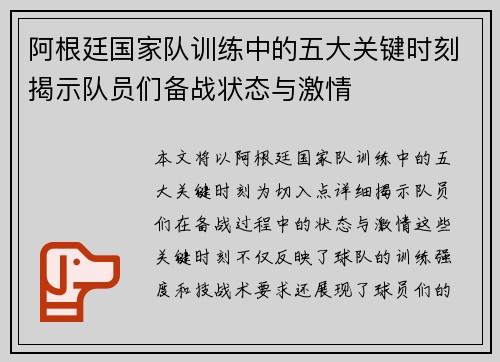 阿根廷国家队训练中的五大关键时刻揭示队员们备战状态与激情

本文将以阿根廷国家队训练中的五大关键时刻为切入点详细揭示队员们在备战过程中的状态与激情这些关键时刻不仅反映了球队的训练强度和技战术要求还展现了球员们的